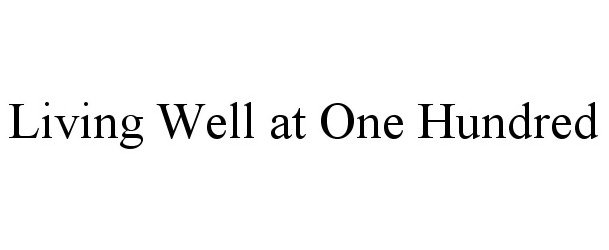 Living Well at One Hundred